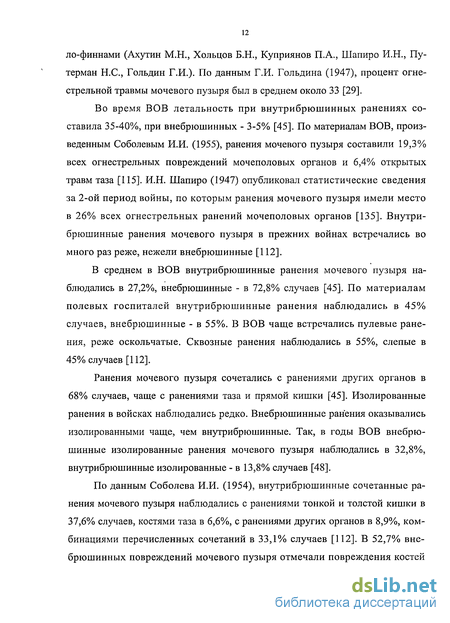 12

ло-финнами (Ахутин М.Н., Хольцов Б.Н., Куприянов П.А., Шапиро И.Н., Путерман Н.С., Гольдин Г.И.). По данным Г.И. Гольдина (1947), процент огнестрельной травмы мочевого пузыря был в среднем около 33 [29].

Во время ВОВ летальность при внутрибрюшинных ранениях составила 35-40%, при внебрюшинных - 3-5% [45]. По материалам ВОВ, произведенным Соболевым И.И. (1955), ранения мочевого пузыря составили 19,3% всех огнестрельных повреждений мочеполовых органов и 6,4% открытых травм таза [115]. И.Н. Шапиро (1947) опубликовал статистические сведения за 2-ой период войны, по которым ранения мочевого пузыря имели место в 26% всех огнестрельных ранений мочеполовых органов [135]. Внутрибрюшинные ранения мочевого пузыря в прежних войнах встречались во много раз реже, нежели внебрюшинные [112].

В среднем в ВОВ внутрибрюшинные ранения мочевого пузыря наблюдались в 27,2%, внебрюшинные - в 72,8% случаев [45]. По материалам полевых госпиталей внутрибрюшинные ранения наблюдались в 45% случаев, внебрюшинные - в 55%. В ВОВ чаще встречались пулевые ранения, реже оскольчатые. Сквозные ранения наблюдались в 55%, слепые в 45% случаев [112].

Ранения мочевого пузыря сочетались с ранениями других органов в 68% случаев, чаще с ранениями таза и прямой кишки [45]. Изолированные ранения в войсках наблюдались редко. Внебрюшинные ранения оказывались изолированными чаще, чем внутрибрюшинные. Так, в годы ВОВ внебрюшинные изолированные ранения мочевого пузыря наблюдались в 32,8%, внутрибрюшинные изолированные - в 13,8% случаев [48].

По данным Соболева И.И. (1954), внутрибрюшинные сочетанные ранения мочевого пузыря наблюдались с ранениями тонкой и толстой кишки в 37,6% случаев, костями таза в 6,6%, с ранениями других органов в 8,9%, комбинациями перечисленных сочетаний в 33,1% случаев [112]. В 52,7% внебрюшинных повреждений мочевого пузыря отмечали повреждения костей

dsLib.net
библиотека диссертаций